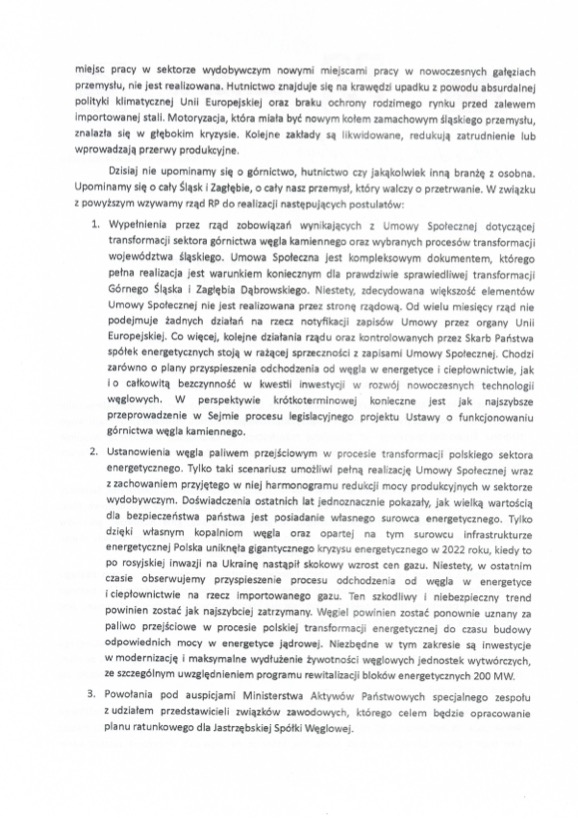 miejsc pracy w sektorze wydobywczym nowymi miejscami pracy w nowoczesnych gałęziach przemysłu, nie jest realizowana. Hutnictwo znajduje się na krawędzi upadku z powodu absurdalnej polityki klimatycznej Unii Europejskiej oraz braku ochrony rodzimego rynku przed zalewem importowanej stali. Motoryzacja, która miała być nowym kołem zamachowym śląskiego przemysłu, znalazła się w głębokim kryzysie. Kolejne zakłady są likwidowane, redukują zatrudnienie lub wprowadzają przerwy produkcyjne.

Dzisiaj nie upominamy się o górnictwo, hutnictwo czy jakąkolwiek inną branżę z osobna. Upominamy się o cały Śląsk i Zagłębie, o cały nasz przemysł, który walczy o przetrwanie. W związku z powyższym wzywamy rząd RP do realizacji następujących postulatów:

1. Wypełnienia przez rząd zobowiązań wynikających z Umowy Społecznej dotyczącej transformacji sektora górnictwa węgla kamiennego oraz wybranych procesów transformacji województwa śląskiego. Umowa Społeczna jest kompleksowym dokumentem, którego pełna realizacja jest warunkiem koniecznym dla prawdziwie sprawiedliwej transformacji Górnego Śląska i Zagłębia Dąbrowskiego. Niestety, zdecydowana większość elementów Umowy Społecznej nie jest realizowana przez stronę rządową. Od wielu miesięcy rząd nie podejmuje żadnych działań na rzecz notyfikacji zapisów Umowy przez organy Unii Europejskiej. Co więcej, kolejne działania rządu oraz kontrolowanych przez Skarb Państwa spółek energetycznych stoją w rażącej sprzeczności z zapisami Umowy Społecznej. Chodzi zarówno o plany przyspieszenia odchodzenia od węgla w energetyce i ciepłownictwie, jak i o całkowitą bezczynność w kwestii inwestycji w rozwój nowoczesnych technologii węglowych. W perspektywie krótkoterminowej konieczne jest jak najszybsze przeprowadzenie w Sejmie procesu legislacyjnego projektu Ustawy o funkcjonowaniu górnictwa węgla kamiennego.

2. Ustanowienia węgla paliwem przejściowym w procesie transformacji polskiego sektora energetycznego. Tylko taki scenariusz umożliwi pełną realizację Umowy Społecznej wraz z zachowaniem przyjętego w niej harmonogramu redukcji mocy produkcyjnych w sektorze wydobywczym. Doświadczenia ostatnich lat jednoznacznie pokazały, jak wielką wartością dla bezpieczeństwa państwa jest posiadanie własnego surowca energetycznego. Tylko dzięki własnym kopalniom węgla oraz opartej na tym surowcu infrastrukturze energetycznej Polska uniknęła gigantycznego kryzysu energetycznego w 2022 roku, kiedy to po rosyjskiej inwazji na Ukrainę nastąpił skokowy wzrost cen gazu. Niestety, w ostatnim czasie obserwujemy przyspieszenie procesu odchodzenia od węgla w energetyce i ciepłownictwie na rzecz importowanego gazu. Ten szkodliwy i niebezpieczny trend powinien zostać jak najszybciej zatrzymany. Węgiel powinien zostać ponownie uznany za paliwo przejściowe w procesie polskiej transformacji energetycznej do czasu budowy odpowiednich mocy w energetyce jądrowej. Niezbędne w tym zakresie są inwestycje w modernizację i maksymalne wydłużenie żywotności węglowych jednostek wytwórczych, ze szczególnym uwzględnieniem programu rewitalizacji bloków energetycznych 200 MW.

3. Powołania pod auspicjami Ministerstwa Aktywów Państwowych specjalnego zespołu z udziałem przedstawicieli związków zawodowych, którego celem będzie opracowanie planu ratunkowego dla Jastrzębskiej Spółki Węglowej.